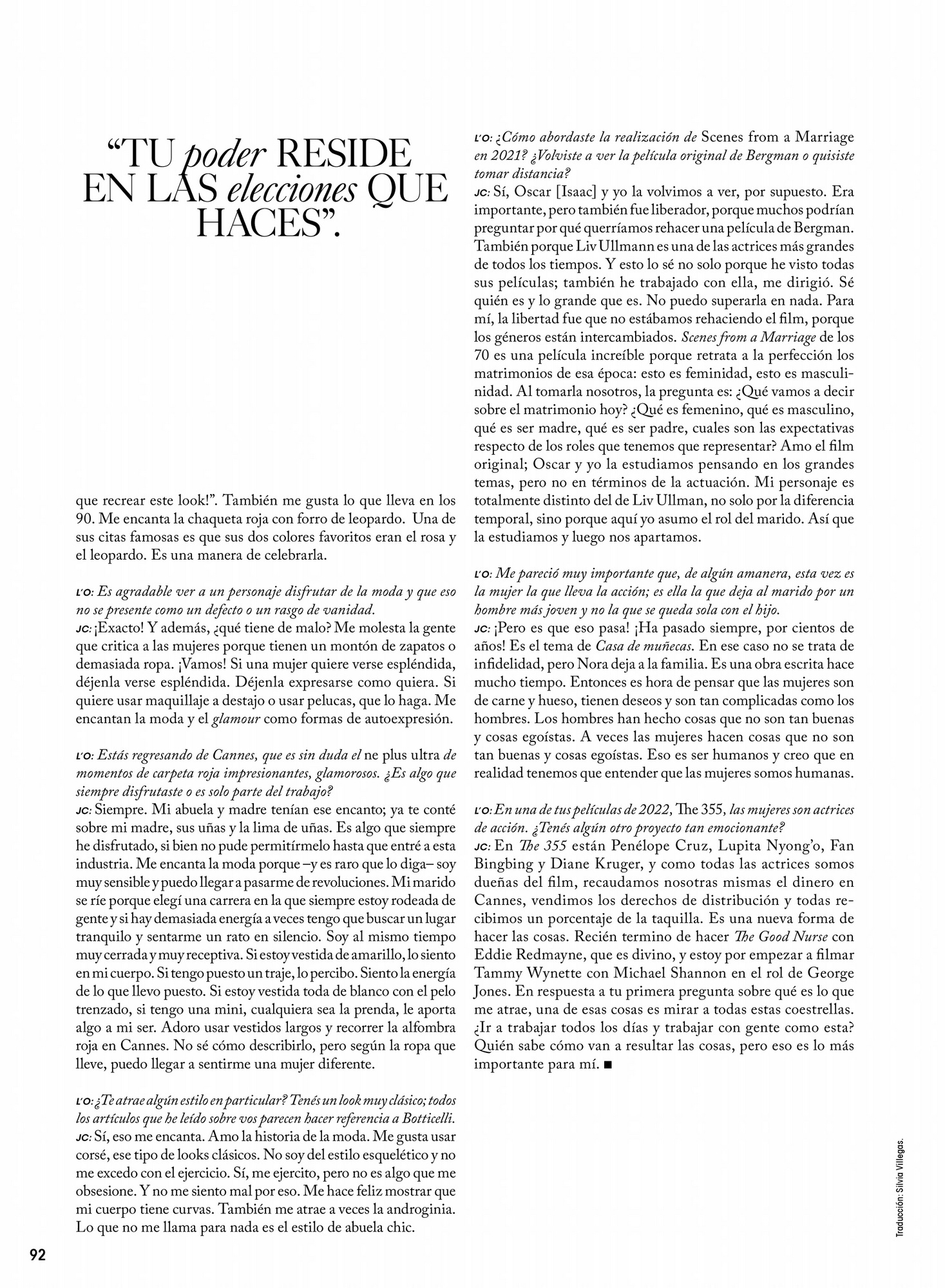 "TU poder RESIDE EN LAS elecciones QUE HACES".

que recrear este look!". También me gusta lo que lleva en los 90. Me encanta la chaqueta roja con forro de leopardo. Una de sus citas famosas es que sus dos colores favoritos eran el rosa y el leopardo. Es una manera de celebrarla.

L'O: Es agradable ver a un personaje disfrutar de la moda y que eso no se presente como un defecto o un rasgo de vanidad.
JC: ¡Exacto! Y además, ¿qué tiene de malo? Me molesta la gente que critica a las mujeres porque tienen un montón de zapatos o demasiada ropa. ¡Vamos! Si una mujer quiere verse espléndida, déjenla verse espléndida. Déjenla expresarse como quiera. Si quiere usar maquillaje a destajo o usar pelucas, que lo haga. Me encantan la moda y el glamour como formas de autoexpresión.

L'O: Estás regresando de Cannes, que es sin duda el ne plus ultra de momentos de carpeta roja impresionantes, glamorosos. ¿Es algo que siempre disfrutaste o es solo parte del trabajo?
JC: Siempre. Mi abuela y madre tenían ese encanto; ya te conté sobre mi madre, sus uñas y la lima de uñas. Es algo que siempre he disfrutado, si bien no pude permitírmelo hasta que entré a esta industria. Me encanta la moda porque –y es raro que lo diga– soy muy sensible y puedo llegar a pasarme de revoluciones. Mi marido se ríe porque elegí una carrera en la que siempre estoy rodeada de gente y si hay demasiada energía a veces tengo que buscar un lugar tranquilo y sentarme un rato en silencio. Soy al mismo tiempo muy cerrada y muy receptiva. Si estoy vestida de amarillo, lo siento en mi cuerpo. Si tengo puesto un traje, lo percibo. Siento la energía de lo que llevo puesto. Si estoy vestida toda de blanco con el pelo trenzado, si tengo una mini, cualquiera sea la prenda, le aporta algo a mi ser. Adoro usar vestidos largos y recorrer la alfombra roja en Cannes. No sé cómo describirlo, pero según la ropa que lleve, puedo llegar a sentirme una mujer diferente.

L'O: ¿Te atrae algún estilo en particular? Tenés un look muy clásico; todos los artículos que he leído sobre vos parecen hacer referencia a Botticelli.
JC: Sí, eso me encanta. Amo la historia de la moda. Me gusta usar corsé, ese tipo de looks clásicos. No soy del estilo esquelético y no me excedo con el ejercicio. Sí, me ejercito, pero no es algo que me obsesione. Y no me siento mal por eso. Me hace feliz mostrar que mi cuerpo tiene curvas. También me atrae a veces la androginia. Lo que no me llama para nada es el estilo de abuela chic.

L'O: ¿Cómo abordaste la realización de Scenes from a Marriage en 2021? ¿Volviste a ver la película original de Bergman o quisiste tomar distancia?
JC: Sí, Oscar [Isaac] y yo la volvimos a ver, por supuesto. Era importante, pero también fue liberador, porque muchos podrían preguntar por qué querríamos rehacer una película de Bergman. También porque Liv Ullmann es una de las actrices más grandes de todos los tiempos. Y esto lo sé no solo porque he visto todas sus películas; también he trabajado con ella, me dirigió. Sé quién es y lo grande que es. No puedo superarla en nada. Para mí, la libertad fue que no estábamos rehaciendo el film, porque los géneros están intercambiados. Scenes from a Marriage de los 70 es una película increíble porque retrata a la perfección los matrimonios de esa época: esto es feminidad, esto es masculinidad. Al tomarla nosotros, la pregunta es: ¿Qué vamos a decir sobre el matrimonio hoy? ¿Qué es femenino, qué es masculino, qué es ser madre, qué es ser padre, cuales son las expectativas respecto de los roles que tenemos que representar? Amo el film original; Oscar y yo la estudiamos pensando en los grandes temas, pero no en términos de la actuación. Mi personaje es totalmente distinto del de Liv Ullman, no solo por la diferencia temporal, sino porque aquí yo asumo el rol del marido. Así que la estudiamos y luego nos apartamos.

L'O: Me pareció muy importante que, de algún amanera, esta vez es la mujer la que lleva la acción; es ella la que deja al marido por un hombre más joven y no la que se queda sola con el hijo.
JC: ¡Pero es que eso pasa! ¡Ha pasado siempre, por cientos de años! Es el tema de Casa de muñecas. En ese caso no se trata de infidelidad, pero Nora deja a la familia. Es una obra escrita hace mucho tiempo. Entonces es hora de pensar que las mujeres son de carne y hueso, tienen deseos y son tan complicadas como los hombres. Los hombres han hecho cosas que no son tan buenas y cosas egoístas. A veces las mujeres hacen cosas que no son tan buenas y cosas egoístas. Eso es ser humanos y creo que en realidad tenemos que entender que las mujeres somos humanas.

L'O: En una de tus películas de 2022, The 355, las mujeres son actrices de acción. ¿Tenés algún otro proyecto tan emocionante?
JC: En The 355 están Penélope Cruz, Lupita Nyong'o, Fan Bingbing y Diane Kruger, y como todas las actrices somos dueñas del film, recaudamos nosotras mismas el dinero en Cannes, vendimos los derechos de distribución y todas recibimos un porcentaje de la taquilla. Es una nueva forma de hacer las cosas. Recién termino de hacer The Good Nurse con Eddie Redmayne, que es divino, y estoy por empezar a filmar Tammy Wynette con Michael Shannon en el rol de George Jones. En respuesta a tu primera pregunta sobre qué es lo que me atrae, una de esas cosas es mirar a todas estas coestrellas. ¿Ir a trabajar todos los días y trabajar con gente como esta? Quién sabe cómo van a resultar las cosas, pero eso es lo más importante para mí. ■

Traducción: Silvia Villegas.

92